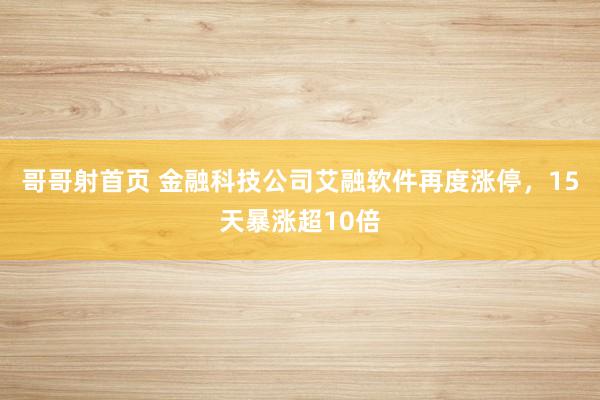 哥哥射首页 金融科技公司艾融软件再度涨停，15天暴涨超10倍